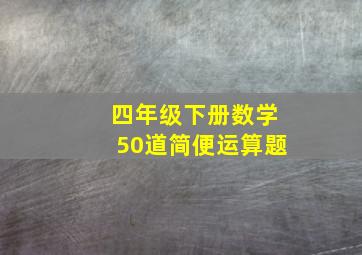 四年级下册数学
50道简便运算题